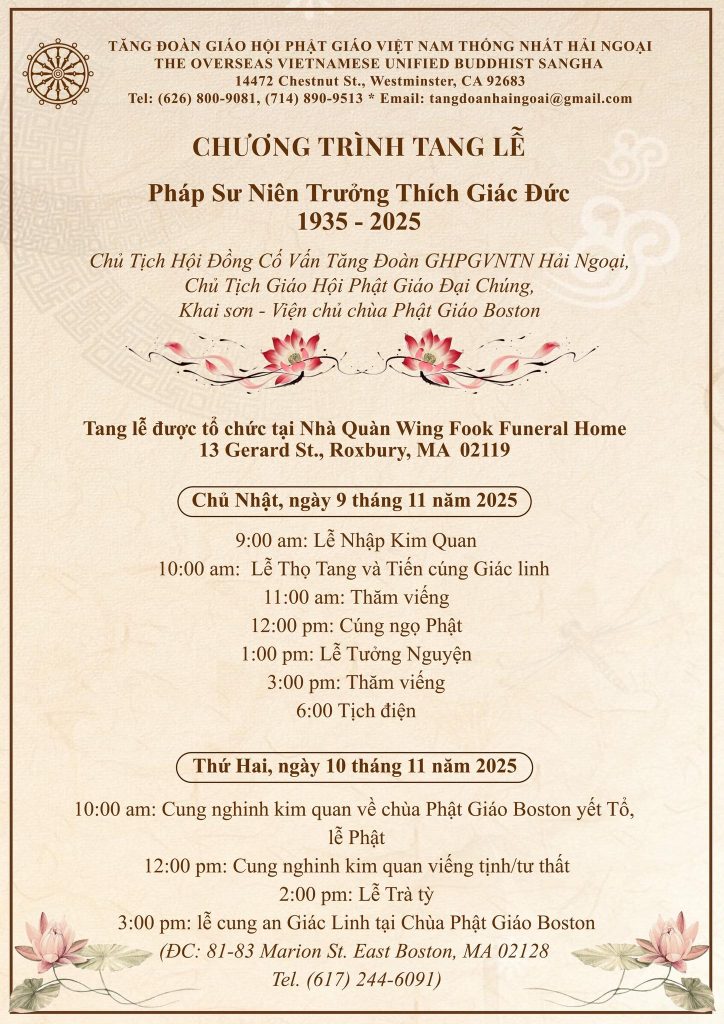 TĂNG ĐOÀN GIÁO HỘI PHẬT GIÁO VIỆT NAM THỐNG NHẤT HẢI NGOẠI
THE OVERSEAS VIETNAMESE UNIFIED BUDDHIST SANGHA
14472 Chestnut St., Westminster, CA 92683
Tel: (626) 800-9081, (714) 890-9513 * Email: tangdoanhaingoai@gmail.com

CHƯƠNG TRÌNH TANG LỄ

Pháp Sư Niên Trưởng Thích Giác Đức
1935 - 2025

Chủ Tịch Hội Đồng Cố Vấn Tăng Đoàn GHPGVNTN Hải Ngoại,
Chủ Tịch Giáo Hội Phật Giáo Đại Chúng,
Khai sơn - Viện chủ chùa Phật Giáo Boston

Tang lễ được tổ chức tại Nhà Quàn Wing Fook Funeral Home
13 Gerard St., Roxbury, MA 02119

Chủ Nhật, ngày 9 tháng 11 năm 2025

9:00 am: Lễ Nhập Kim Quan
10:00 am: Lễ Thọ Tang và Tiến cúng Giác linh
11:00 am: Thăm viếng
12:00 pm: Cúng ngọ Phật
1:00 pm: Lễ Tưởng Nguyện
3:00 pm: Thăm viếng
6:00 Tịch điện

Thứ Hai, ngày 10 tháng 11 năm 2025

10:00 am: Cung nghinh kim quan về chùa Phật Giáo Boston yết Tổ, lễ Phật
12:00 pm: Cung nghinh kim quan viếng tịnh/tư thất
2:00 pm: Lễ Trà tỳ
3:00 pm: lễ cung an Giác Linh tại Chùa Phật Giáo Boston
(ĐC: 81-83 Marion St. East Boston, MA 02128
Tel. (617) 244-6091)